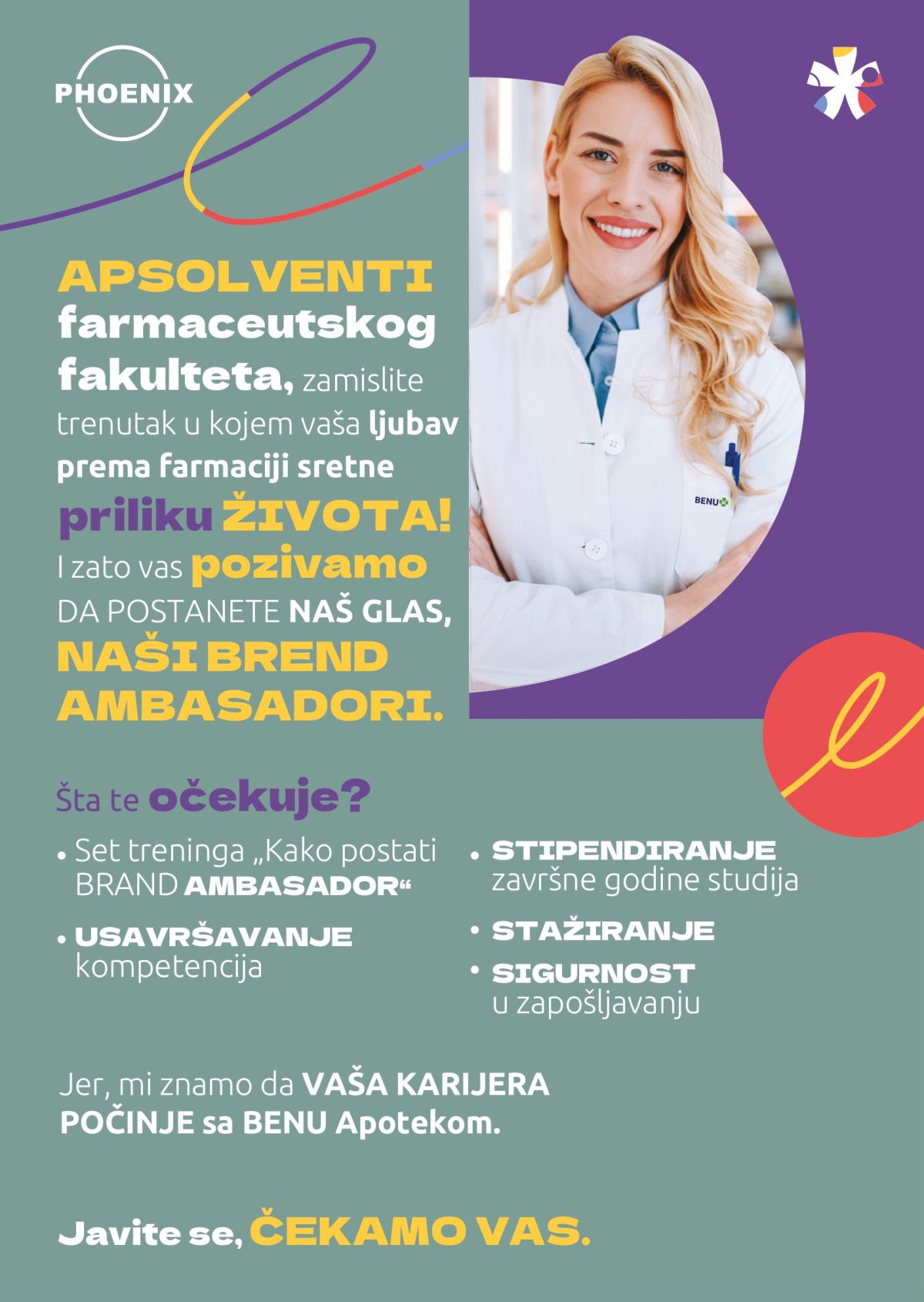 PHOENIX

BENU

APSOLVENTI farmaceutskog fakulteta, zamislite trenutak u kojem vaša ljubav prema farmaciji sretne priliku ŽIVOTA! I zato vas pozivamo DA POSTANETE NAŠ GLAS, NAŠI BREND AMBASADORI.

Šta te očekuje?

• Set treninga „Kako postati BRAND AMBASADOR“

• USAVRŠAVANJE kompetencija

• STIPENDIRANJE završne godine studija

• STAŽIRANJE

• SIGURNOST u zapošljavanju

Jer, mi znamo da VAŠA KARIJERA POČINJE sa BENU Apotekom.

Javite se, ČEKAMO VAS.